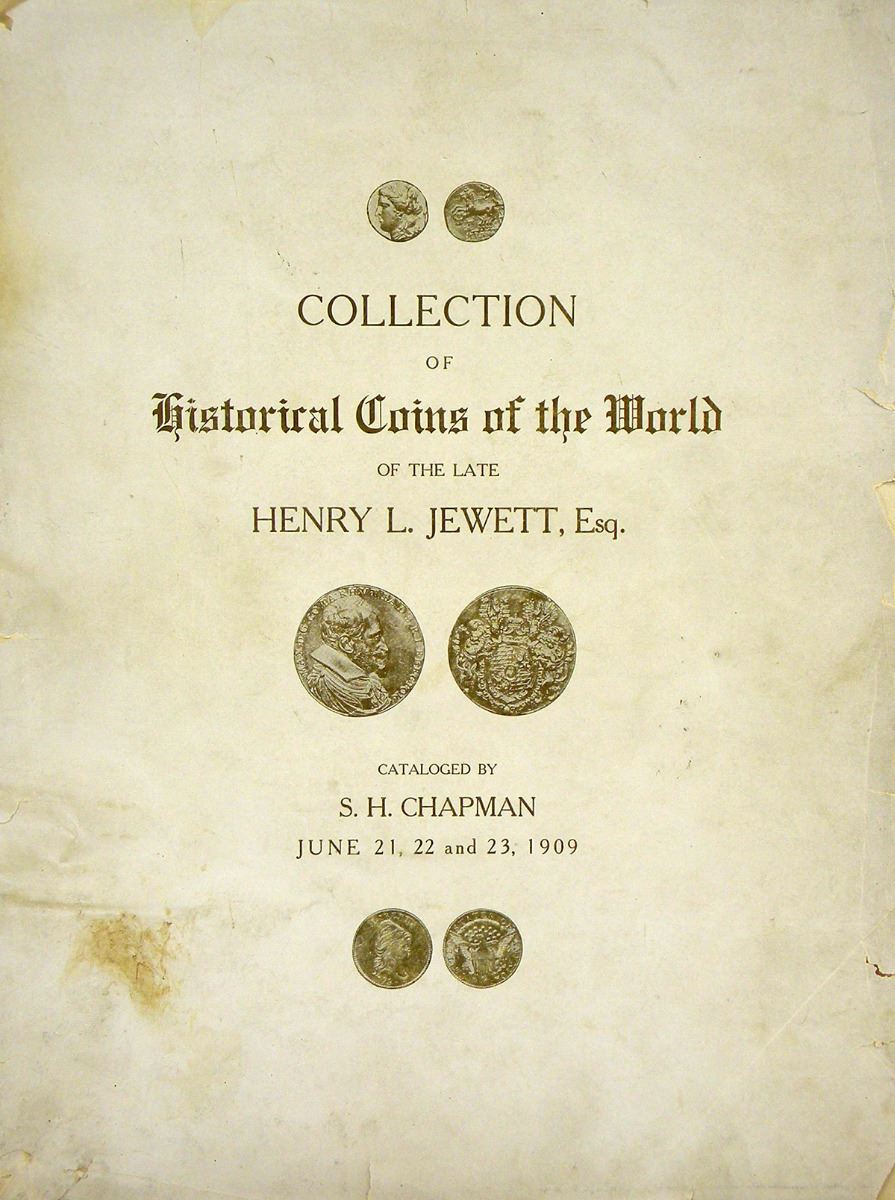 COLLECTION

OF

Historical Coins of the World

OF THE LATE

HENRY L. JEWETT, Esq.

CATALOGED BY

S. H. CHAPMAN

JUNE 21, 22 and 23, 1909